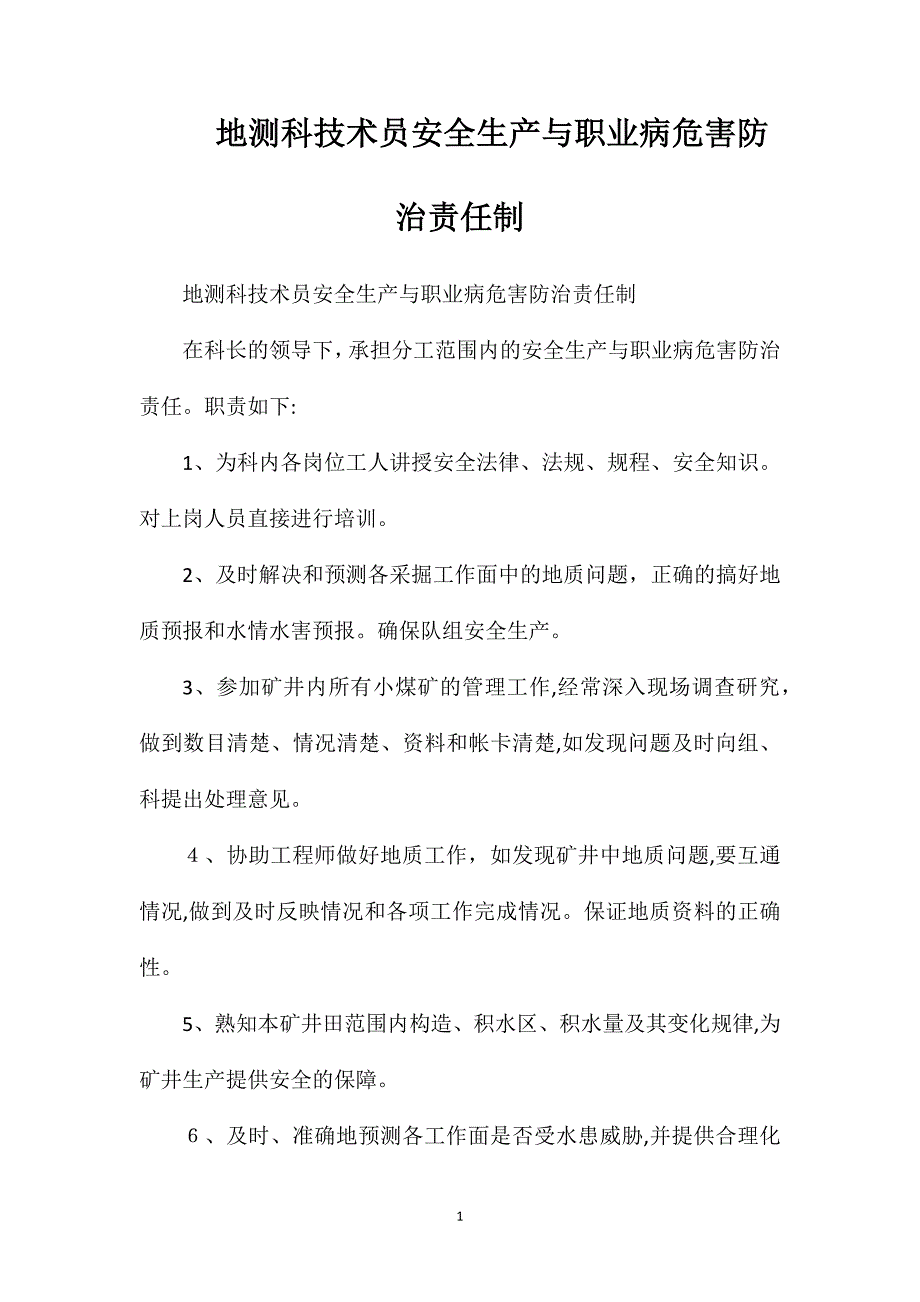 地测科技术员安全生产与职业病危害防治责任制

地测科技术员安全生产与职业病危害防治责任制

在科长的领导下，承担分工范围内的安全生产与职业病危害防治责任。职责如下:

1、为科内各岗位工人讲授安全法律、法规、规程、安全知识。对上岗人员直接进行培训。

2、及时解决和预测各采掘工作面中的地质问题，正确的搞好地质预报和水情水害预报。确保队组安全生产。

3、参加矿井内所有小煤矿的管理工作,经常深入现场调查研究，做到数目清楚、情况清楚、资料和帐卡清楚,如发现问题及时向组、科提出处理意见。

4 、协助工程师做好地质工作，如发现矿井中地质问题,要互通情况,做到及时反映情况和各项工作完成情况。保证地质资料的正确性。

5、熟知本矿井田范围内构造、积水区、积水量及其变化规律,为矿井生产提供安全的保障。

6 、及时、准确地预测各工作面是否受水患威胁,并提供合理化

1